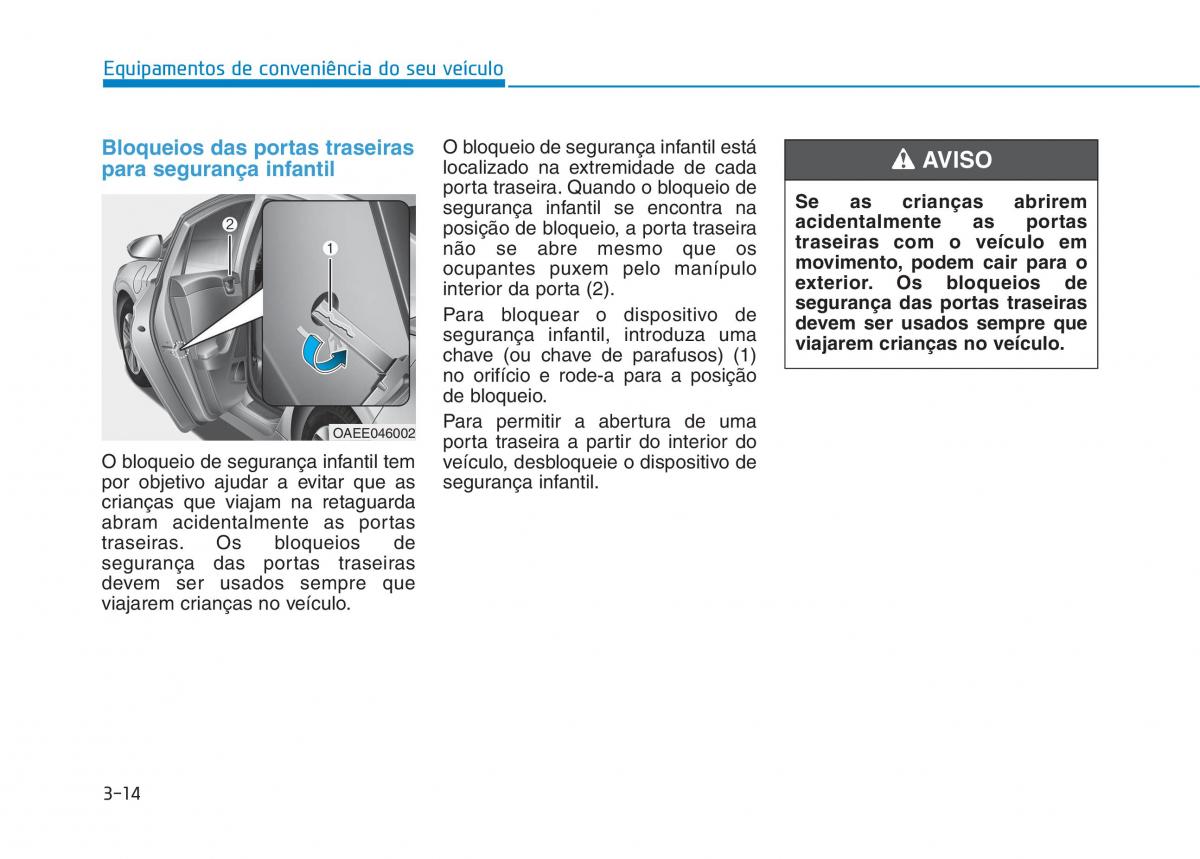 Equipamentos de conveniência do seu veículo

Bloqueios das portas traseiras para segurança infantil

2
1
OAEE046002

O bloqueio de segurança infantil tem por objetivo ajudar a evitar que as crianças que viajam na retaguarda abram acidentalmente as portas traseiras. Os bloqueios de segurança das portas traseiras devem ser usados sempre que viajarem crianças no veículo.

O bloqueio de segurança infantil está localizado na extremidade de cada porta traseira. Quando o bloqueio de segurança infantil se encontra na posição de bloqueio, a porta traseira não se abre mesmo que os ocupantes puxem pelo manípulo interior da porta (2).

Para bloquear o dispositivo de segurança infantil, introduza uma chave (ou chave de parafusos) (1) no orifício e rode-a para a posição de bloqueio.

Para permitir a abertura de uma porta traseira a partir do interior do veículo, desbloqueie o dispositivo de segurança infantil.

AVISO

Se as crianças abrirem acidentalmente as portas traseiras com o veículo em movimento, podem cair para o exterior. Os bloqueios de segurança das portas traseiras devem ser usados sempre que viajarem crianças no veículo.

3-14